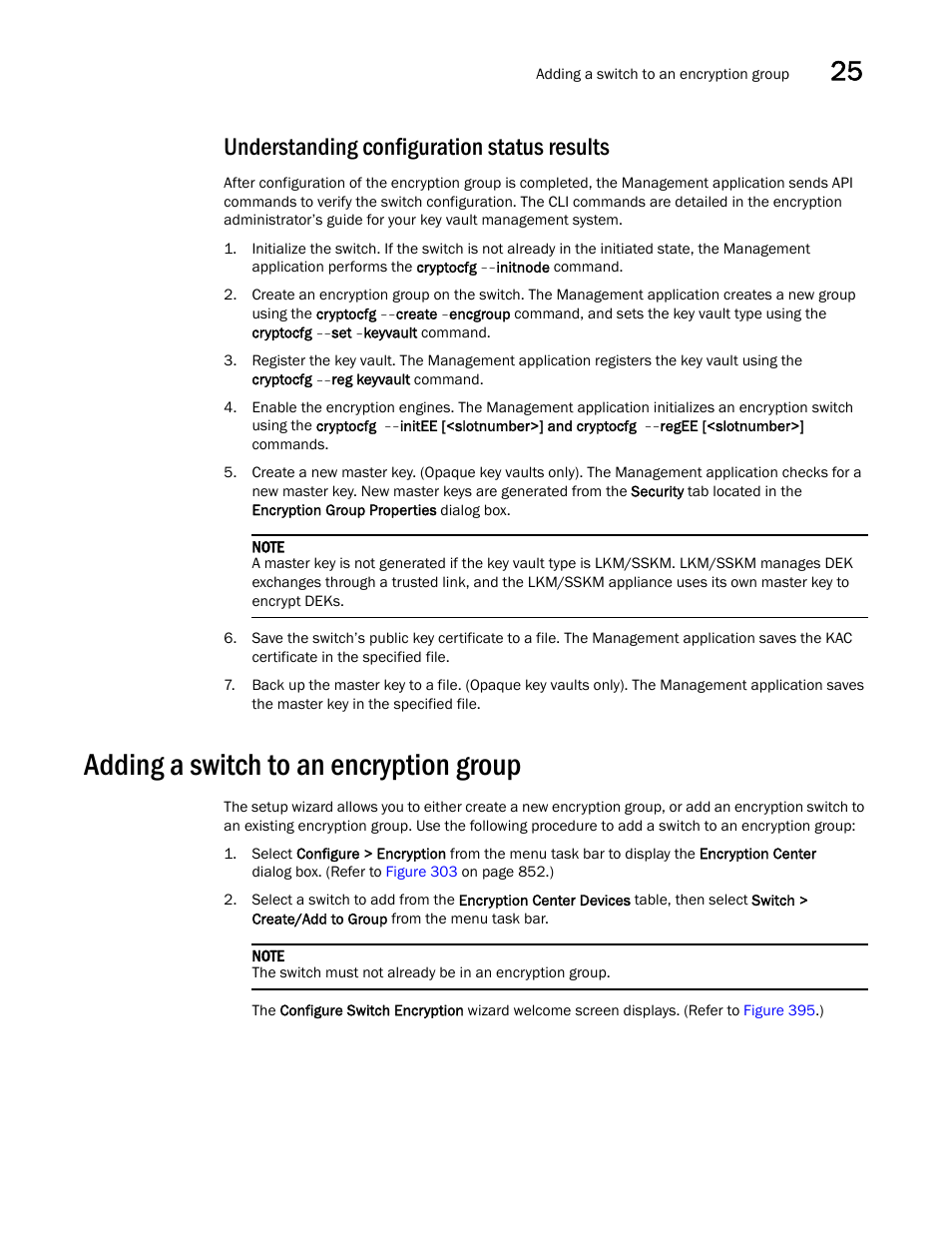 Adding a switch to an encryption group 25

Understanding configuration status results

After configuration of the encryption group is completed, the Management application sends API commands to verify the switch configuration. The CLI commands are detailed in the encryption administrator's guide for your key vault management system.

1. Initialize the switch. If the switch is not already in the initiated state, the Management application performs the cryptocfg --initnode command.

2. Create an encryption group on the switch. The Management application creates a new group using the cryptocfg --create -encgroup command, and sets the key vault type using the cryptocfg --set -keyvault command.

3. Register the key vault. The Management application registers the key vault using the cryptocfg --reg keyvault command.

4. Enable the encryption engines. The Management application initializes an encryption switch using the cryptocfg --initEE [<slotnumber>] and cryptocfg --regEE [<slotnumber>] commands.

5. Create a new master key. (Opaque key vaults only). The Management application checks for a new master key. New master keys are generated from the Security tab located in the Encryption Group Properties dialog box.

NOTE
A master key is not generated if the key vault type is LKM/SSKM. LKM/SSKM manages DEK exchanges through a trusted link, and the LKM/SSKM appliance uses its own master key to encrypt DEKs.

6. Save the switch's public key certificate to a file. The Management application saves the KAC certificate in the specified file.

7. Back up the master key to a file. (Opaque key vaults only). The Management application saves the master key in the specified file.

Adding a switch to an encryption group

The setup wizard allows you to either create a new encryption group, or add an encryption switch to an existing encryption group. Use the following procedure to add a switch to an encryption group:

1. Select Configure > Encryption from the menu task bar to display the Encryption Center dialog box. (Refer to Figure 303 on page 852.)

2. Select a switch to add from the Encryption Center Devices table, then select Switch > Create/Add to Group from the menu task bar.

NOTE
The switch must not already be in an encryption group.

The Configure Switch Encryption wizard welcome screen displays. (Refer to Figure 395.)